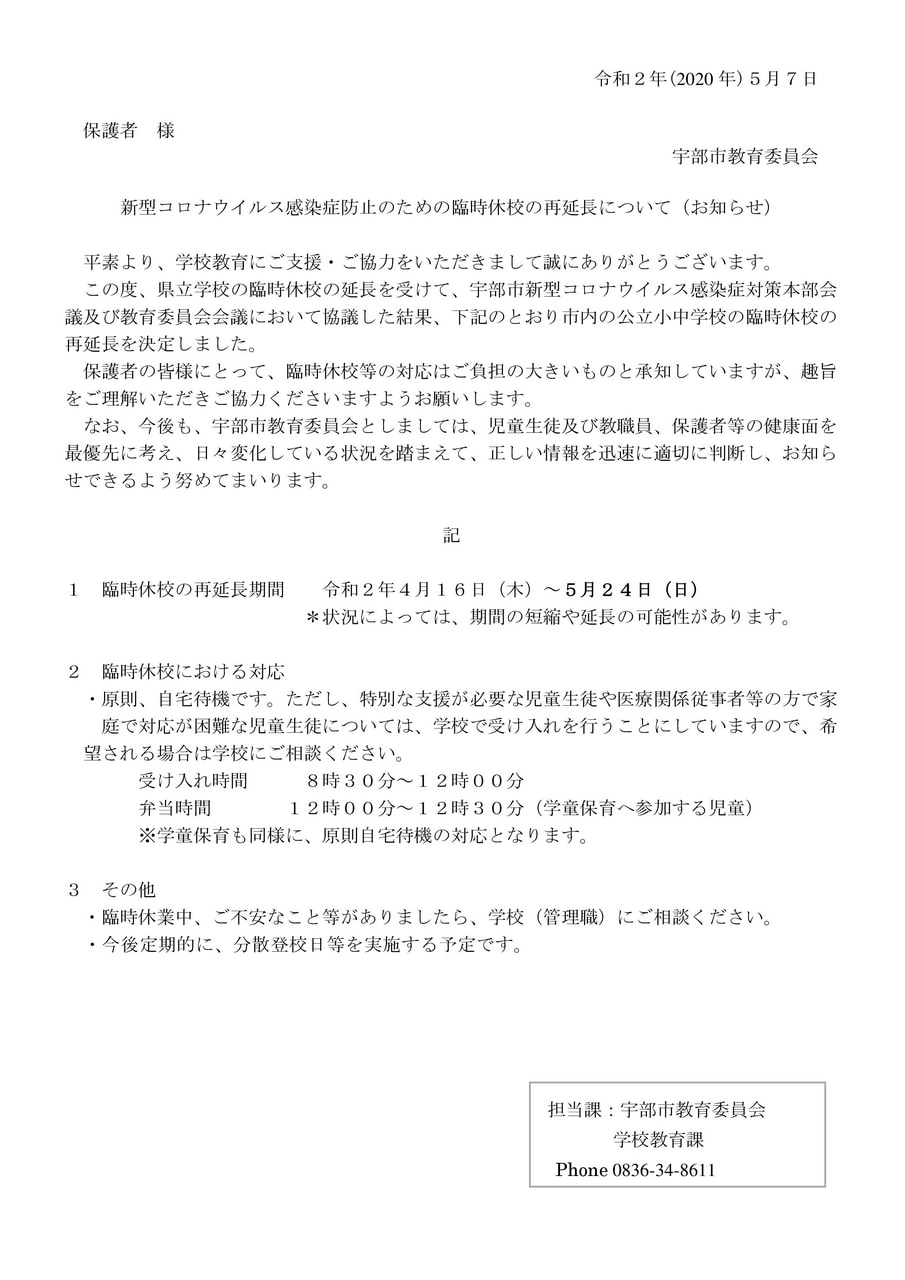 令和２年(2020 年) ５月７日

保護者　様

宇部市教育委員会

新型コロナウイルス感染症防止のための臨時休校の再延長について（お知らせ）

平素より、学校教育にご支援・ご協力をいただきまして誠にありがとうございます。

この度、県立学校の臨時休校の延長を受けて、宇部市新型コロナウイルス感染症対策本部会議及び教育委員会会議において協議した結果、下記のとおり市内の公立小中学校の臨時休校の再延長を決定しました。

保護者の皆様にとって、臨時休校等の対応はご負担の大きいものと承知していますが、趣旨をご理解いただきご協力くださいますようお願いします。

なお、今後も、宇部市教育委員会としましては、児童生徒及び教職員、保護者等の健康面を最優先に考え、日々変化している状況を踏まえて、正しい情報を迅速に適切に判断し、お知らせできるよう努めてまいります。

記

１　臨時休校の再延長期間　　令和２年４月１６日（木）～５月２４日（日）
＊状況によっては、期間の短縮や延長の可能性があります。

２　臨時休校における対応
・原則、自宅待機です。ただし、特別な支援が必要な児童生徒や医療関係従事者等の方で家庭で対応が困難な児童生徒については、学校で受け入れを行うことにしていますので、希望される場合は学校にご相談ください。
受け入れ時間　　　８時３０分～１２時００分
弁当時間　　　　１２時００分～１２時３０分（学童保育へ参加する児童）
※学童保育も同様に、原則自宅待機の対応となります。

３　その他
・臨時休業中、ご不安なこと等がありましたら、学校（管理職）にご相談ください。
・今後定期的に、分散登校日等を実施する予定です。

担当課：宇部市教育委員会
学校教育課
Phone 0836-34-8611